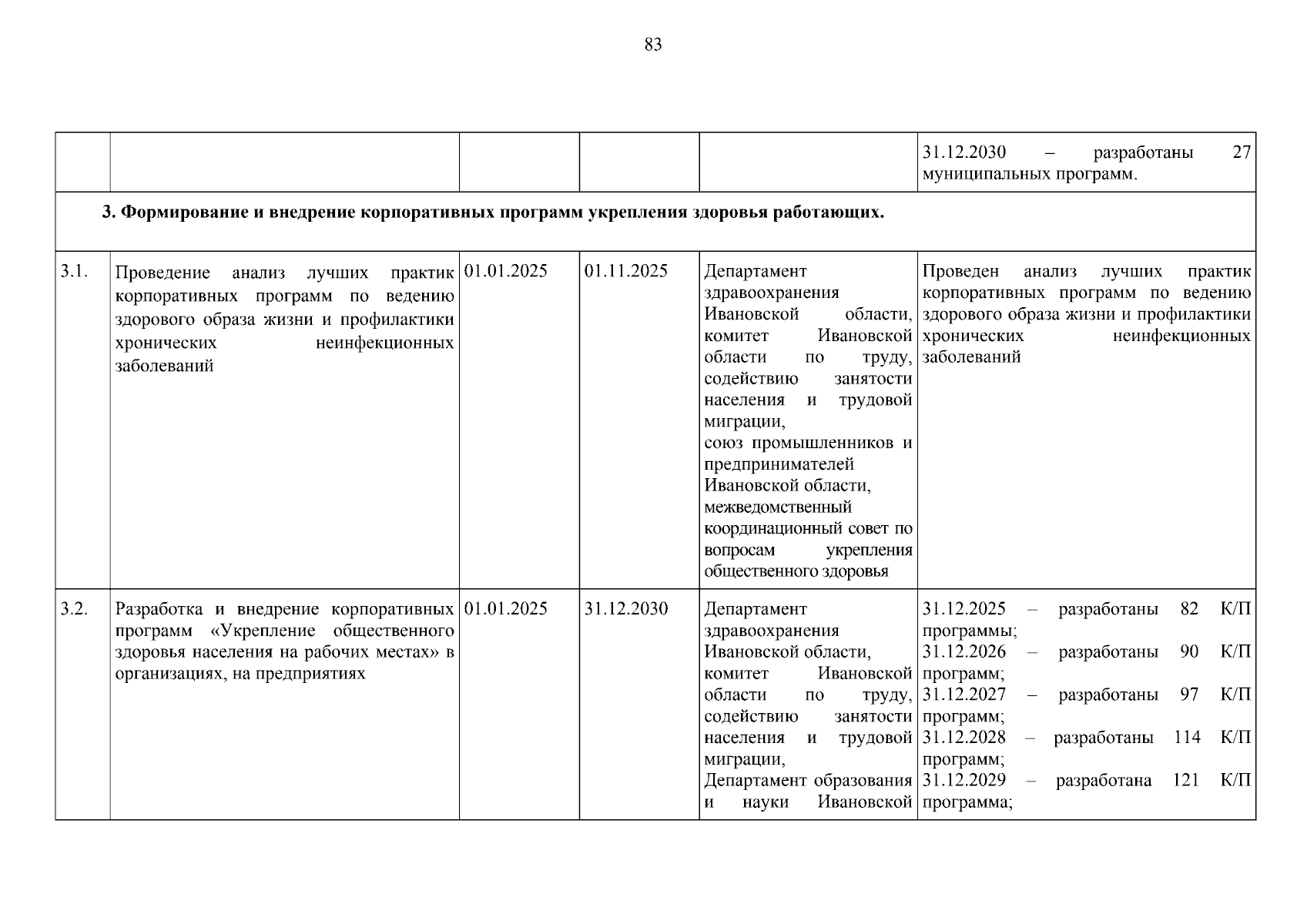 83

| | | | | | |
|---|---|---|---|---|---|
| | | | | | 31.12.2030 – разработаны 27 муниципальных программ. |
| 3. Формирование и внедрение корпоративных программ укрепления здоровья работающих. | | | | | |
| 3.1. | Проведение анализ лучших практик корпоративных программ по ведению здорового образа жизни и профилактики хронических неинфекционных заболеваний | 01.01.2025 | 01.11.2025 | Департамент здравоохранения Ивановской области, комитет Ивановской области по труду, содействию занятости населения и трудовой миграции, союз промышленников и предпринимателей Ивановской области, межведомственный координационный совет по вопросам укрепления общественного здоровья | Проведен анализ лучших практик корпоративных программ по ведению здорового образа жизни и профилактики хронических неинфекционных заболеваний |
| 3.2. | Разработка и внедрение корпоративных программ «Укрепление общественного здоровья населения на рабочих местах» в организациях, на предприятиях | 01.01.2025 | 31.12.2030 | Департамент здравоохранения Ивановской области, комитет Ивановской области по труду, содействию занятости населения и трудовой миграции, Департамент образования и науки Ивановской | 31.12.2025 – разработаны 82 К/П программы; 31.12.2026 – разработаны 90 К/П программ; 31.12.2027 – разработаны 97 К/П программ; 31.12.2028 – разработаны 114 К/П программ; 31.12.2029 – разработана 121 К/П программа; |